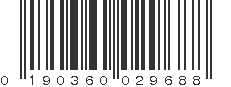 0 190360 029688